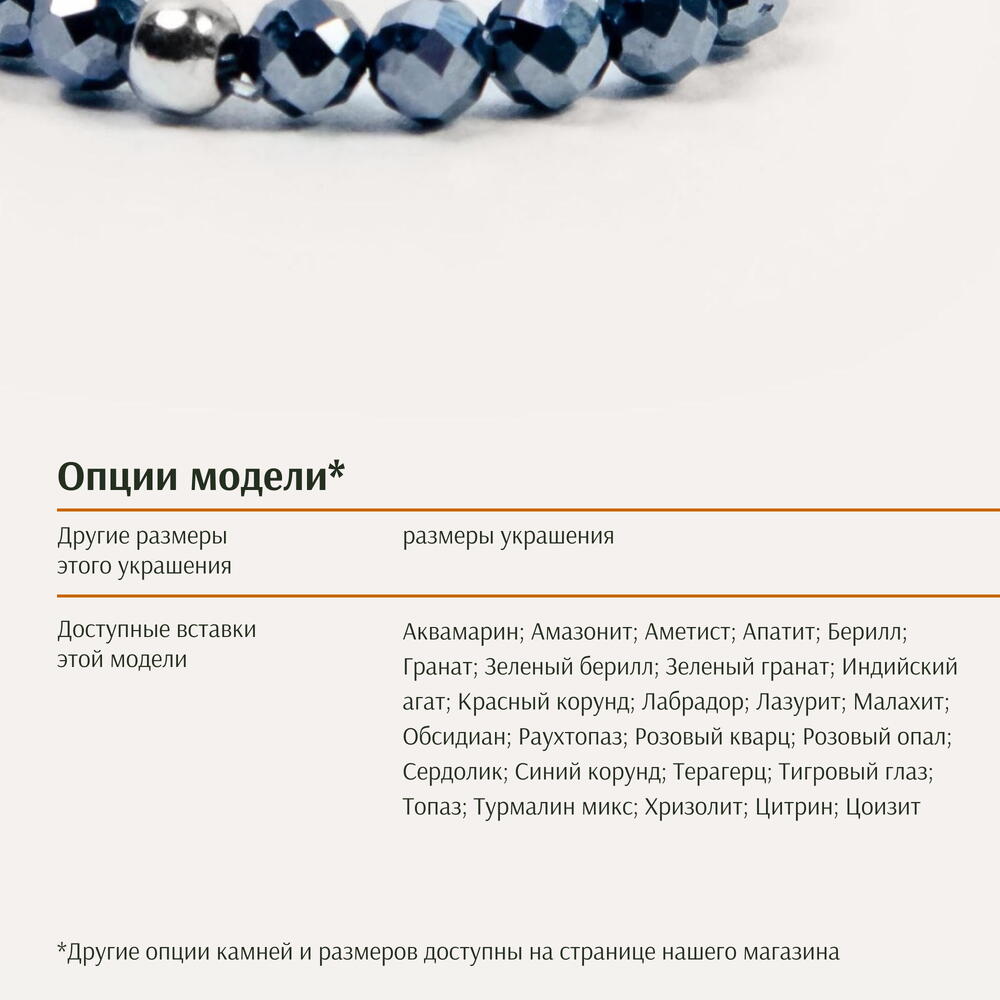 Опции модели*

| Другие размеры этого украшения | размеры украшения |
|---|---|
| Доступные вставки этой модели | Аквамарин; Амазонит; Аметист; Апатит; Берилл; Гранат; Зеленый берилл; Зеленый гранат; Индийский агат; Красный корунд; Лабрадор; Лазурит; Малахит; Обсидиан; Раухтопаз; Розовый кварц; Розовый опал; Сердолик; Синий корунд; Терагерц; Тигровый глаз; Топаз; Турмалин микс; Хризолит; Цитрин; Цоизит |

*Другие опции камней и размеров доступны на странице нашего магазина